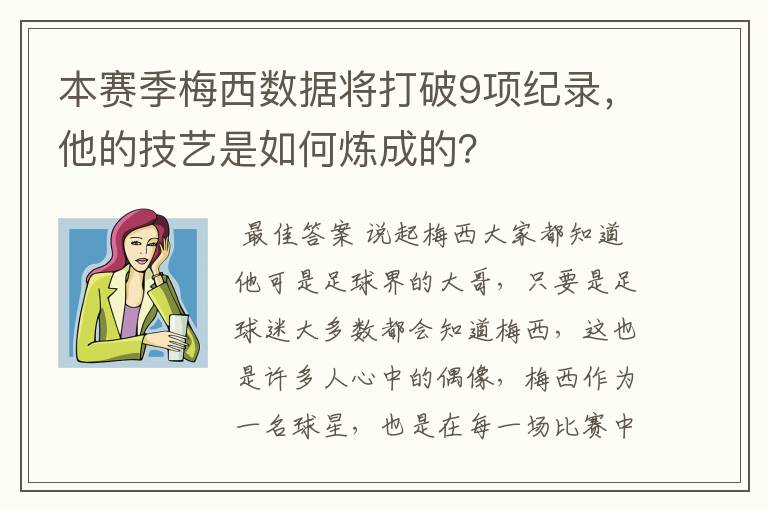 本赛季梅西数据将打破9项纪录，他的技艺是如何炼成的？

最佳答案 说起梅西大家都知道他可是足球界的大哥，只要是足球迷大多数都会知道梅西，这也是许多人心中的偶像，梅西作为一名球星，也是在每一场比赛中